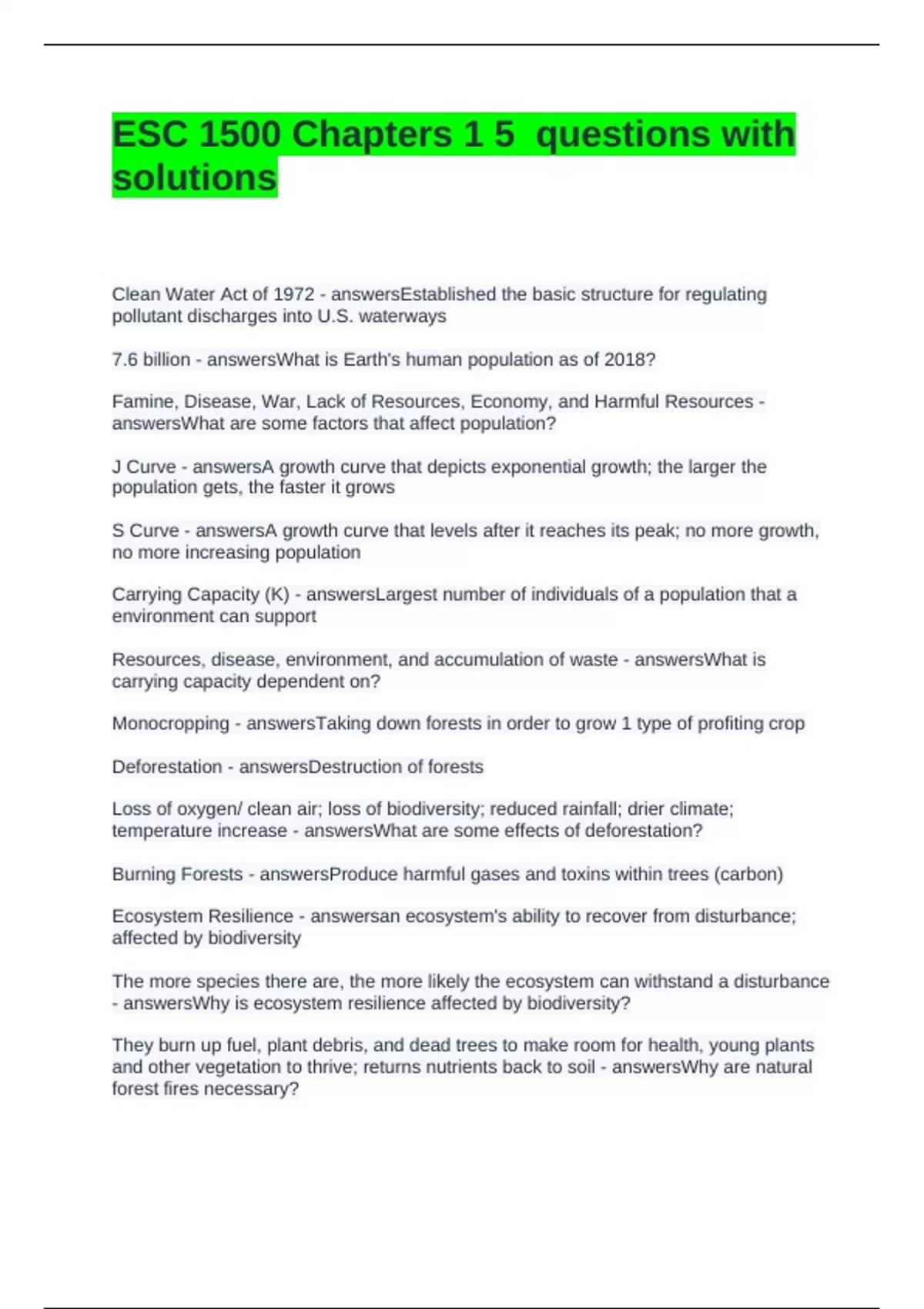 ESC 1500 Chapters 1 5  questions with solutions

Clean Water Act of 1972 - answersEstablished the basic structure for regulating pollutant discharges into U.S. waterways

7.6 billion - answersWhat is Earth's human population as of 2018?

Famine, Disease, War, Lack of Resources, Economy, and Harmful Resources - answersWhat are some factors that affect population?

J Curve - answersA growth curve that depicts exponential growth; the larger the population gets, the faster it grows

S Curve - answersA growth curve that levels after it reaches its peak; no more growth, no more increasing population

Carrying Capacity (K) - answersLargest number of individuals of a population that a environment can support

Resources, disease, environment, and accumulation of waste - answersWhat is carrying capacity dependent on?

Monocropping - answersTaking down forests in order to grow 1 type of profiting crop

Deforestation - answersDestruction of forests

Loss of oxygen/ clean air; loss of biodiversity; reduced rainfall; drier climate; temperature increase - answersWhat are some effects of deforestation?

Burning Forests - answersProduce harmful gases and toxins within trees (carbon)

Ecosystem Resilience - answersan ecosystem's ability to recover from disturbance; affected by biodiversity

The more species there are, the more likely the ecosystem can withstand a disturbance - answersWhy is ecosystem resilience affected by biodiversity?

They burn up fuel, plant debris, and dead trees to make room for health, young plants and other vegetation to thrive; returns nutrients back to soil - answersWhy are natural forest fires necessary?